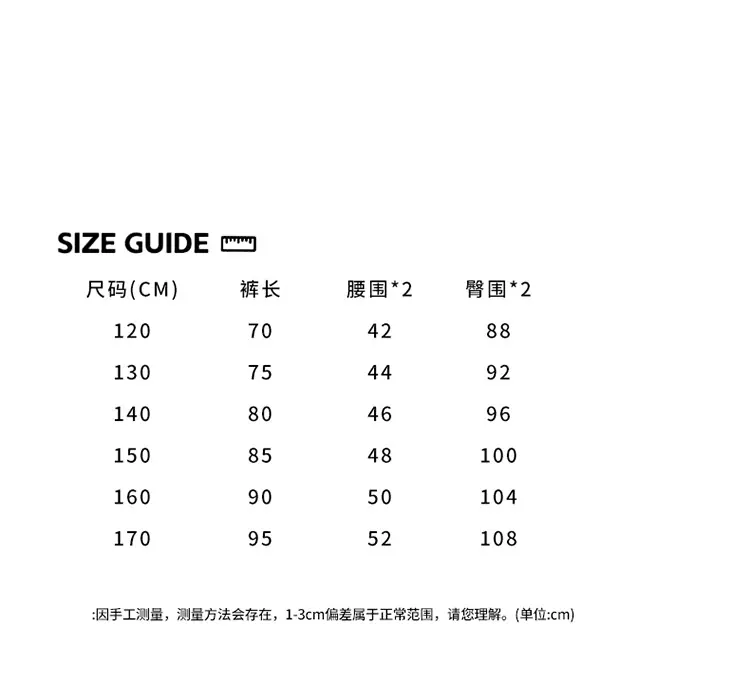 SIZE GUIDE

| 尺码(CM) | 裤长 | 腰围*2 | 臀围*2 |
|---|---|---|---|
| 120 | 70 | 42 | 88 |
| 130 | 75 | 44 | 92 |
| 140 | 80 | 46 | 96 |
| 150 | 85 | 48 | 100 |
| 160 | 90 | 50 | 104 |
| 170 | 95 | 52 | 108 |

:因手工测量，测量方法会存在，1-3cm偏差属于正常范围，请您理解。(单位:cm)